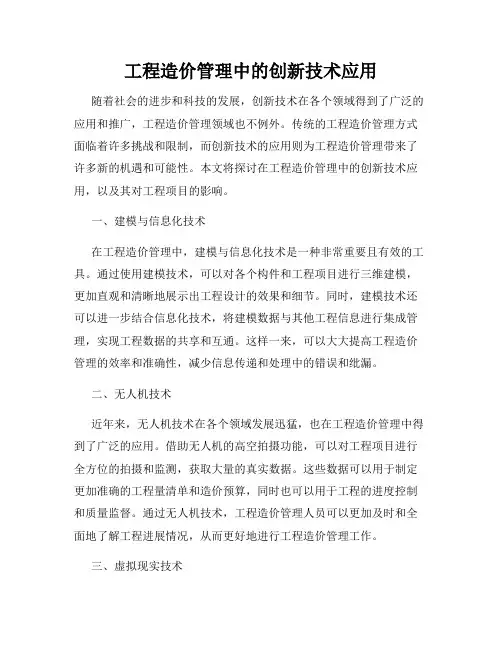 工程造价管理中的创新技术应用

随着社会的进步和科技的发展，创新技术在各个领域得到了广泛的应用和推广，工程造价管理领域也不例外。传统的工程造价管理方式面临着许多挑战和限制，而创新技术的应用则为工程造价管理带来了许多新的机遇和可能性。本文将探讨在工程造价管理中的创新技术应用，以及其对工程项目的影响。

一、建模与信息化技术

在工程造价管理中，建模与信息化技术是一种非常重要且有效的工具。通过使用建模技术，可以对各个构件和工程项目进行三维建模，更加直观和清晰地展示出工程设计的效果和细节。同时，建模技术还可以进一步结合信息化技术，将建模数据与其他工程信息进行集成管理，实现工程数据的共享和互通。这样一来，可以大大提高工程造价管理的效率和准确性，减少信息传递和处理中的错误和纰漏。

二、无人机技术

近年来，无人机技术在各个领域发展迅猛，也在工程造价管理中得到了广泛的应用。借助无人机的高空拍摄功能，可以对工程项目进行全方位的拍摄和监测，获取大量的真实数据。这些数据可以用于制定更加准确的工程量清单和造价预算，同时也可以用于工程的进度控制和质量监督。通过无人机技术，工程造价管理人员可以更加及时和全面地了解工程进展情况，从而更好地进行工程造价管理工作。

三、虚拟现实技术